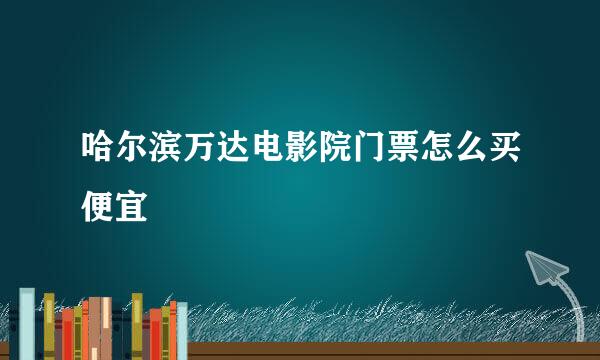 哈尔滨万达电影院门票怎么买便宜